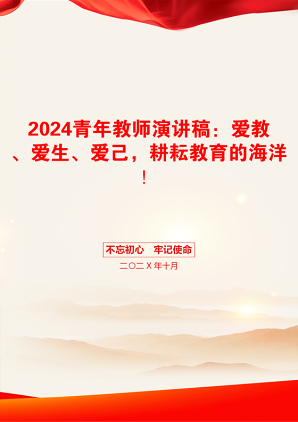 2024青年教师演讲稿：爱教、爱生、爱己，耕耘教育的海洋！

不忘初心　牢记使命

二〇二X年十月